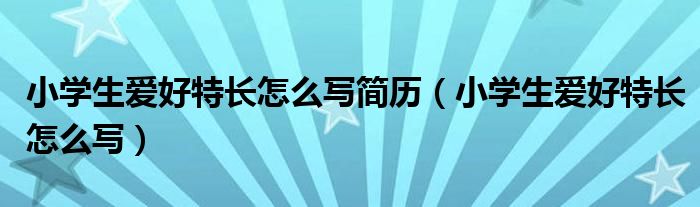 小学生爱好特长怎么写简历（小学生爱好特长怎么写）